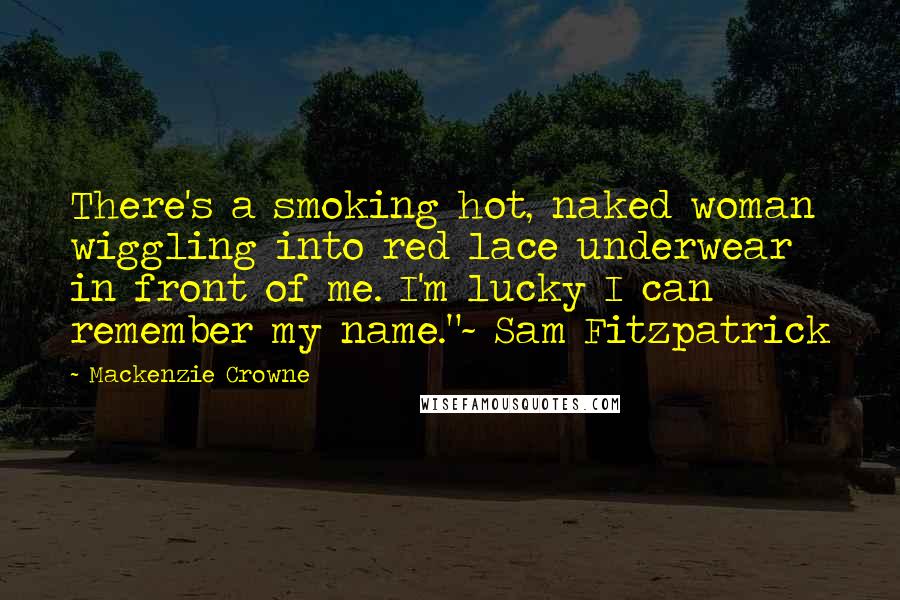 There's a smoking hot, naked woman wiggling into red lace underwear in front of me. I'm lucky I can remember my name."~ Sam Fitzpatrick

~ Mackenzie Crowne

WISEFAMOUSQUOTES.COM